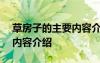 草房子的主要内容介
内容介绍